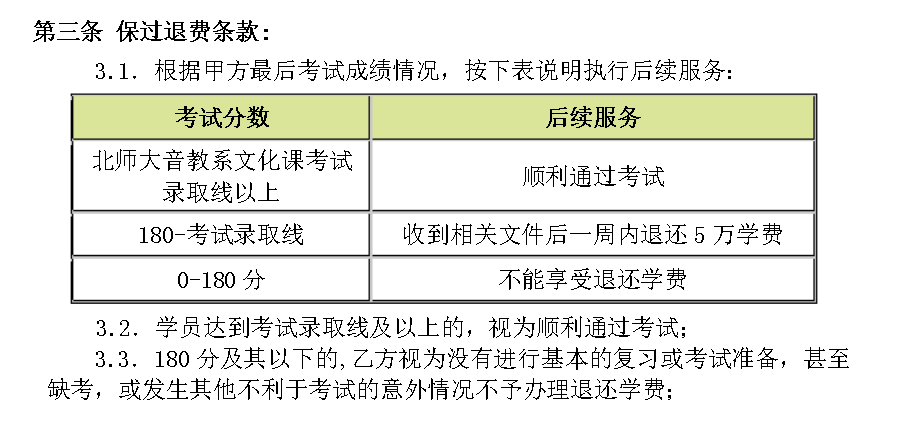 第三条 保过退费条款：

3.1. 根据甲方最后考试成绩情况，按下表说明执行后续服务：

| 考试分数 | 后续服务 |
|---|---|
| 北师大音教系文化课考试录取线以上 | 顺利通过考试 |
| 180-考试录取线 | 收到相关文件后一周内退还 5 万学费 |
| 0-180 分 | 不能享受退还学费 |

3.2. 学员达到考试录取线及以上的，视为顺利通过考试；

3.3. 180 分及其以下的，乙方视为没有进行基本的复习或考试准备，甚至缺考，或发生其他不利于考试的意外情况不予办理退还学费；